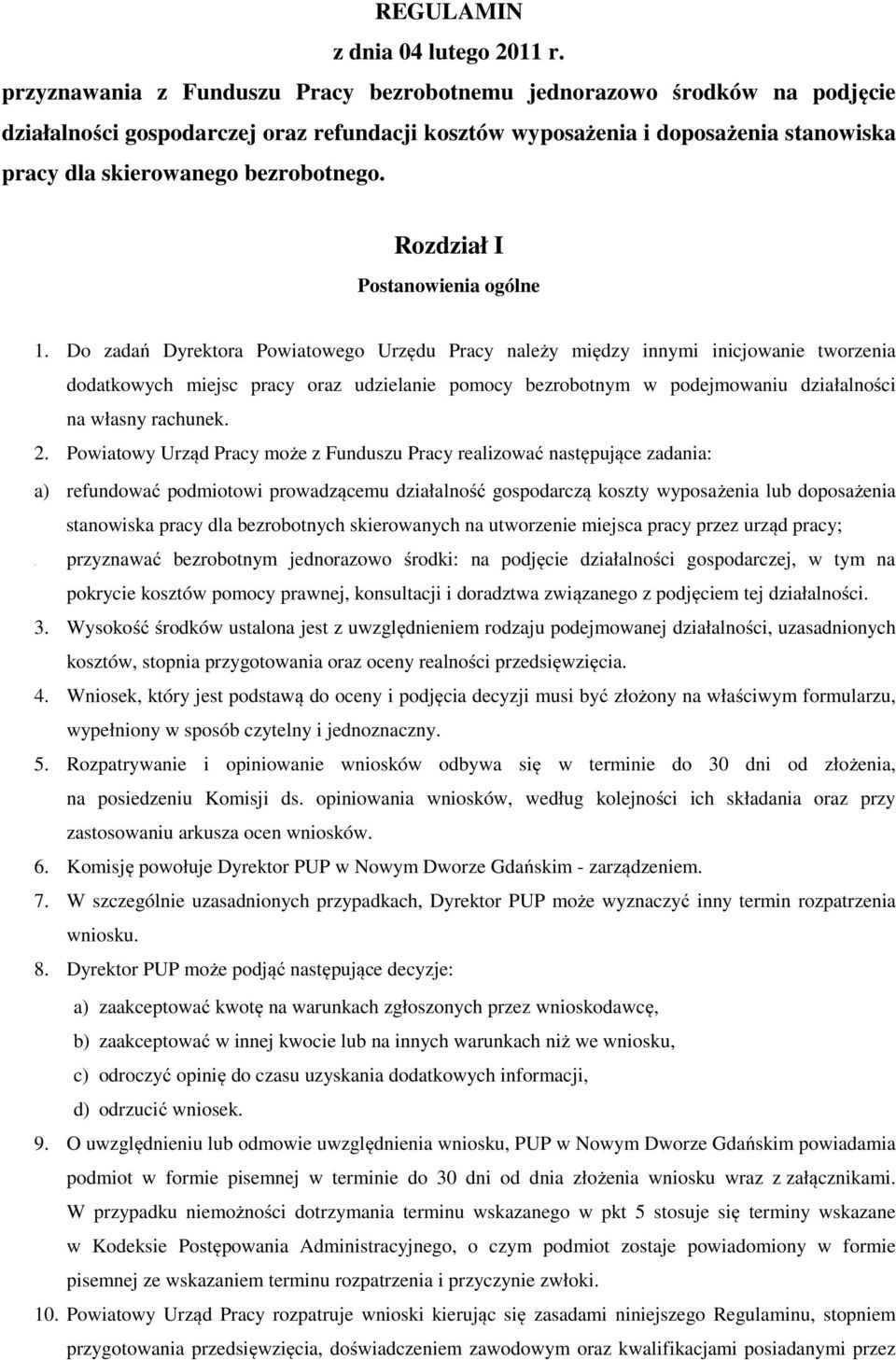 REGULAMIN
z dnia 04 lutego 2011 r.
przyznawania z Funduszu Pracy bezrobotnemu jednorazowo środków na podjęcie działalności gospodarczej oraz refundacji kosztów wyposażenia i doposażenia stanowiska pracy dla skierowanego bezrobotnego.

Rozdział I
Postanowienia ogólne

1. Do zadań Dyrektora Powiatowego Urzędu Pracy należy między innymi inicjowanie tworzenia dodatkowych miejsc pracy oraz udzielanie pomocy bezrobotnym w podejmowaniu działalności na własny rachunek.
2. Powiatowy Urząd Pracy może z Funduszu Pracy realizować następujące zadania:
a) refundować podmiotowi prowadzącemu działalność gospodarczą koszty wyposażenia lub doposażenia stanowiska pracy dla bezrobotnych skierowanych na utworzenie miejsca pracy przez urząd pracy;
. przyznawać bezrobotnym jednorazowo środki: na podjęcie działalności gospodarczej, w tym na pokrycie kosztów pomocy prawnej, konsultacji i doradztwa związanego z podjęciem tej działalności.
3. Wysokość środków ustalona jest z uwzględnieniem rodzaju podejmowanej działalności, uzasadnionych kosztów, stopnia przygotowania oraz oceny realności przedsięwzięcia.
4. Wniosek, który jest podstawą do oceny i podjęcia decyzji musi być złożony na właściwym formularzu, wypełniony w sposób czytelny i jednoznaczny.
5. Rozpatrywanie i opiniowanie wniosków odbywa się w terminie do 30 dni od złożenia, na posiedzeniu Komisji ds. opiniowania wniosków, według kolejności ich składania oraz przy zastosowaniu arkusza ocen wniosków.
6. Komisję powołuje Dyrektor PUP w Nowym Dworze Gdańskim - zarządzeniem.
7. W szczególnie uzasadnionych przypadkach, Dyrektor PUP może wyznaczyć inny termin rozpatrzenia wniosku.
8. Dyrektor PUP może podjąć następujące decyzje:
a) zaakceptować kwotę na warunkach zgłoszonych przez wnioskodawcę,
b) zaakceptować w innej kwocie lub na innych warunkach niż we wniosku,
c) odroczyć opinię do czasu uzyskania dodatkowych informacji,
d) odrzucić wniosek.
9. O uwzględnieniu lub odmowie uwzględnienia wniosku, PUP w Nowym Dworze Gdańskim powiadamia podmiot w formie pisemnej w terminie do 30 dni od dnia złożenia wniosku wraz z załącznikami. W przypadku niemożności dotrzymania terminu wskazanego w pkt 5 stosuje się terminy wskazane w Kodeksie Postępowania Administracyjnego, o czym podmiot zostaje powiadomiony w formie pisemnej ze wskazaniem terminu rozpatrzenia i przyczynie zwłoki.
10. Powiatowy Urząd Pracy rozpatruje wnioski kierując się zasadami niniejszego Regulaminu, stopniem przygotowania przedsięwzięcia, doświadczeniem zawodowym oraz kwalifikacjami posiadanymi przez